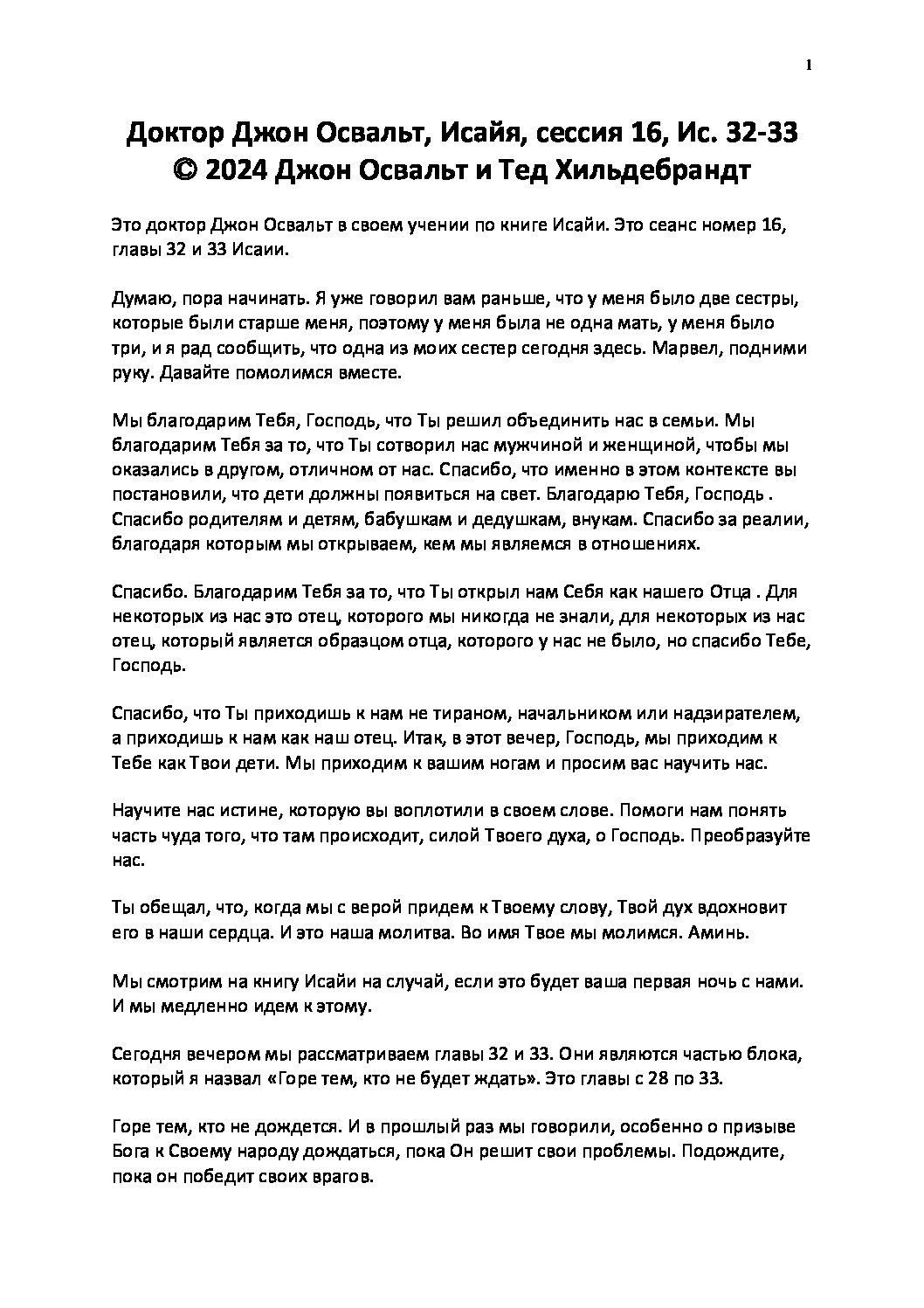 1

Доктор Джон Освальт, Исайя, сессия 16, Ис. 32-33
© 2024 Джон Освальт и Тед Хильдебрандт

Это доктор Джон Освальт в своем учении по книге Исайи. Это сеанс номер 16, главы 32 и 33 Исаии.

Думаю, пора начинать. Я уже говорил вам раньше, что у меня было две сестры, которые были старше меня, поэтому у меня была не одна мать, у меня было три, и я рад сообщить, что одна из моих сестер сегодня здесь. Марвел, подними руку. Давайте помолимся вместе.

Мы благодарим Тебя, Господь, что Ты решил объединить нас в семьи. Мы благодарим Тебя за то, что Ты сотворил нас мужчиной и женщиной, чтобы мы оказались в другом, отличном от нас. Спасибо, что именно в этом контексте вы постановили, что дети должны появиться на свет. Благодарю Тебя, Господь . Спасибо родителям и детям, бабушкам и дедушкам, внукам. Спасибо за реалии, благодаря которым мы открываем, кем мы являемся в отношениях.

Спасибо. Благодарим Тебя за то, что Ты открыл нам Себя как нашего Отца . Для некоторых из нас это отец, которого мы никогда не знали, для некоторых из нас отец, который является образцом отца, которого у нас не было, но спасибо Тебе, Господь.

Спасибо, что Ты приходишь к нам не тираном, начальником или надзирателем, а приходишь к нам как наш отец. Итак, в этот вечер, Господь, мы приходим к Тебе как Твои дети. Мы приходим к вашим ногам и просим вас научить нас.

Научите нас истине, которую вы воплотили в своем слове. Помоги нам понять часть чуда того, что там происходит, силой Твоего духа, о Господь. Преобразуйте нас.

Ты обещал, что, когда мы с верой придем к Твоему слову, Твой дух вдохновит его в наши сердца. И это наша молитва. Во имя Твое мы молимся. Аминь.

Мы смотрим на книгу Исайи на случай, если это будет ваша первая ночь с нами. И мы медленно идем к этому.

Сегодня вечером мы рассматриваем главы 32 и 33. Они являются частью блока, который я назвал «Горе тем, кто не будет ждать». Это главы с 28 по 33.

Горе тем, кто не дождется. И в прошлый раз мы говорили, особенно о призыве Бога к Своему народу дождаться, пока Он решит свои проблемы. Подождите, пока он победит своих врагов.